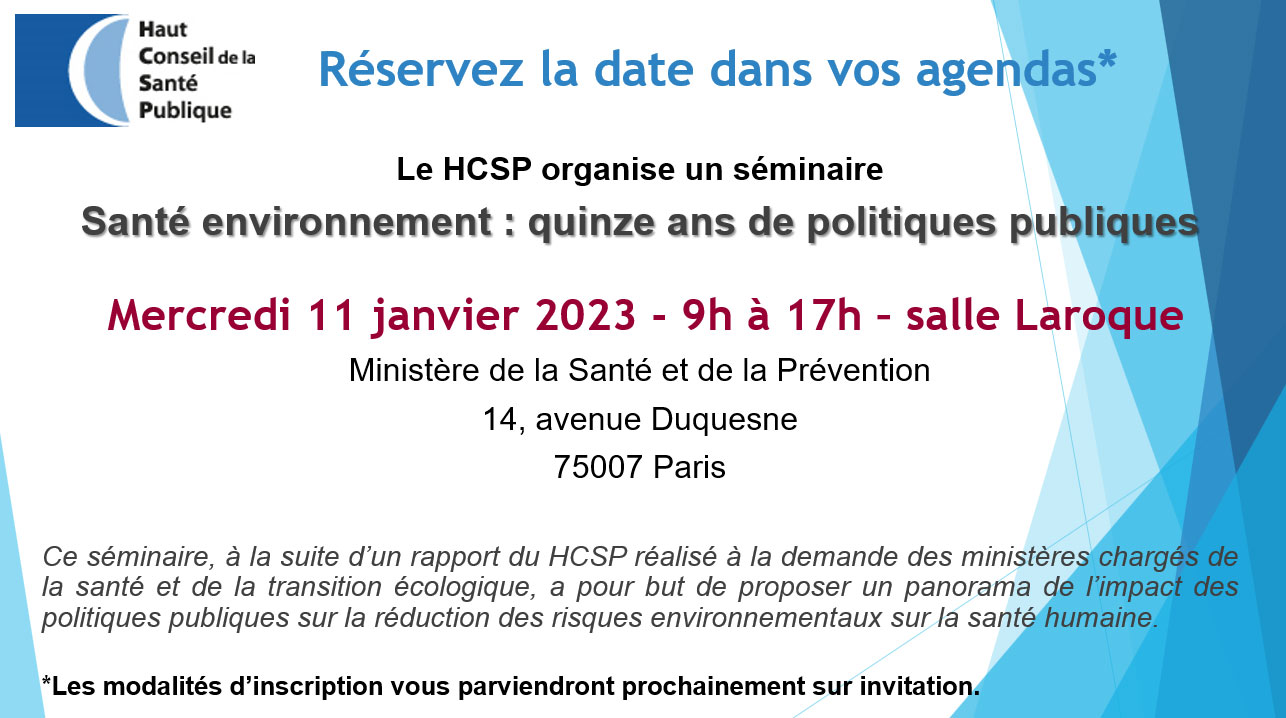 Haut Conseil de la Santé Publique

Réservez la date dans vos agendas*

Le HCSP organise un séminaire

Santé environnement : quinze ans de politiques publiques

Mercredi 11 janvier 2023 - 9h à 17h – salle Laroque

Ministère de la Santé et de la Prévention

14, avenue Duquesne

75007 Paris

Ce séminaire, à la suite d'un rapport du HCSP réalisé à la demande des ministères chargés de la santé et de la transition écologique, a pour but de proposer un panorama de l'impact des politiques publiques sur la réduction des risques environnementaux sur la santé humaine.

*Les modalités d'inscription vous parviendront prochainement sur invitation.